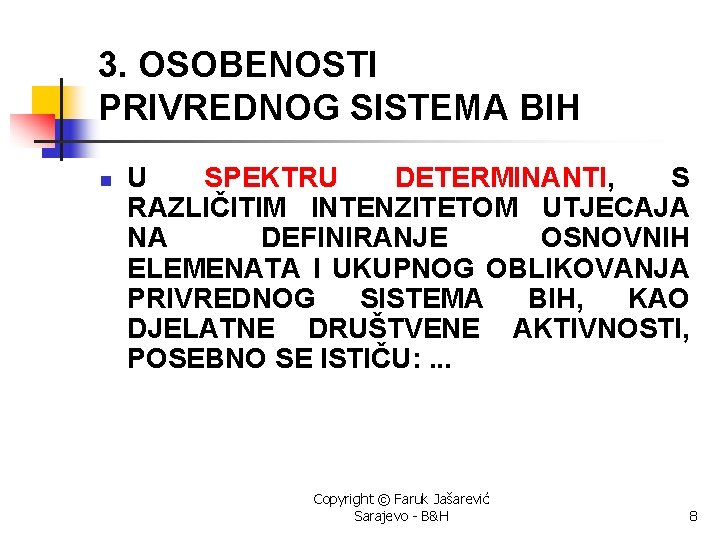 3. OSOBENOSTI PRIVREDNOG SISTEMA BIH

U SPEKTRU DETERMINANTI, S RAZLIČITIM INTENZITETOM UTJECAJA NA DEFINIRANJE OSNOVNIH ELEMENATA I UKUPNOG OBLIKOVANJA PRIVREDNOG SISTEMA BIH, KAO DJELATNE DRUŠTVENE AKTIVNOSTI, POSEBNO SE ISTIČU: ...

Copyright © Faruk Jašarević
Sarajevo - B&H

8